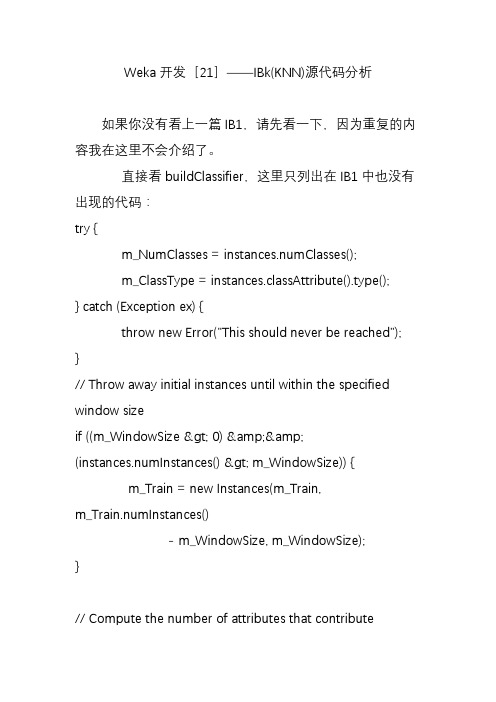 Weka 开发［21］——IBk(KNN)源代码分析

如果你没有看上一篇 IB1，请先看一下，因为重复的内容我在这里不会介绍了。

直接看 buildClassifier，这里只列出在 IB1 中也没有出现的代码：

try {

m_NumClasses = instances.numClasses();

m_ClassType = instances.classAttribute().type();

} catch (Exception ex) {

throw new Error("This should never be reached");

}

// Throw away initial instances until within the specified window size

if ((m_WindowSize &gt; 0) &amp;&amp; (instances.numInstances() &gt; m_WindowSize)) {

m_Train = new Instances(m_Train, m_Train.numInstances()

- m_WindowSize, m_WindowSize);

}

// Compute the number of attributes that contribute